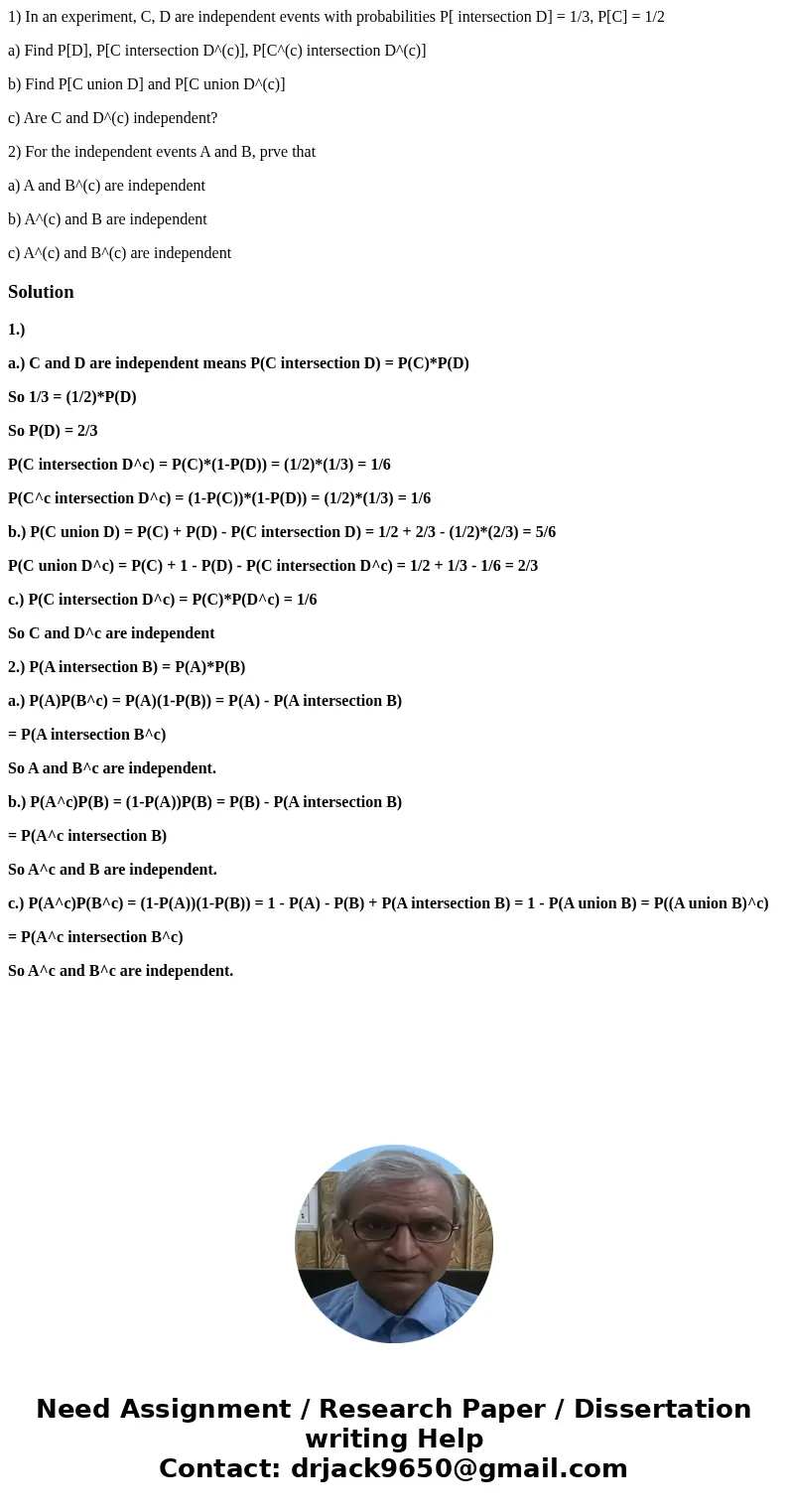 1) In an experiment, C, D are independent events with probabilities P[ intersection D] = 1/3, P[C] = 1/2

a) Find P[D], P[C intersection D^(c)], P[C^(c) intersection D^(c)]

b) Find P[C union D] and P[C union D^(c)]

c) Are C and D^(c) independent?

2) For the independent events A and B, prve that

a) A and B^(c) are independent

b) A^(c) and B are independent

c) A^(c) and B^(c) are independent

Solution

1.)

a.) C and D are independent means P(C intersection D) = P(C)*P(D)

So 1/3 = (1/2)*P(D)

So P(D) = 2/3

P(C intersection D^c) = P(C)*(1-P(D)) = (1/2)*(1/3) = 1/6

P(C^c intersection D^c) = (1-P(C))*(1-P(D)) = (1/2)*(1/3) = 1/6

b.) P(C union D) = P(C) + P(D) - P(C intersection D) = 1/2 + 2/3 - (1/2)*(2/3) = 5/6

P(C union D^c) = P(C) + 1 - P(D) - P(C intersection D^c) = 1/2 + 1/3 - 1/6 = 2/3

c.) P(C intersection D^c) = P(C)*P(D^c) = 1/6

So C and D^c are independent

2.) P(A intersection B) = P(A)*P(B)

a.) P(A)P(B^c) = P(A)(1-P(B)) = P(A) - P(A intersection B)

= P(A intersection B^c)

So A and B^c are independent.

b.) P(A^c)P(B) = (1-P(A))P(B) = P(B) - P(A intersection B)

= P(A^c intersection B)

So A^c and B are independent.

c.) P(A^c)P(B^c) = (1-P(A))(1-P(B)) = 1 - P(A) - P(B) + P(A intersection B) = 1 - P(A union B) = P((A union B)^c)

= P(A^c intersection B^c)

So A^c and B^c are independent.

Need Assignment / Research Paper / Dissertation writing Help
Contact: drjack9650@gmail.com